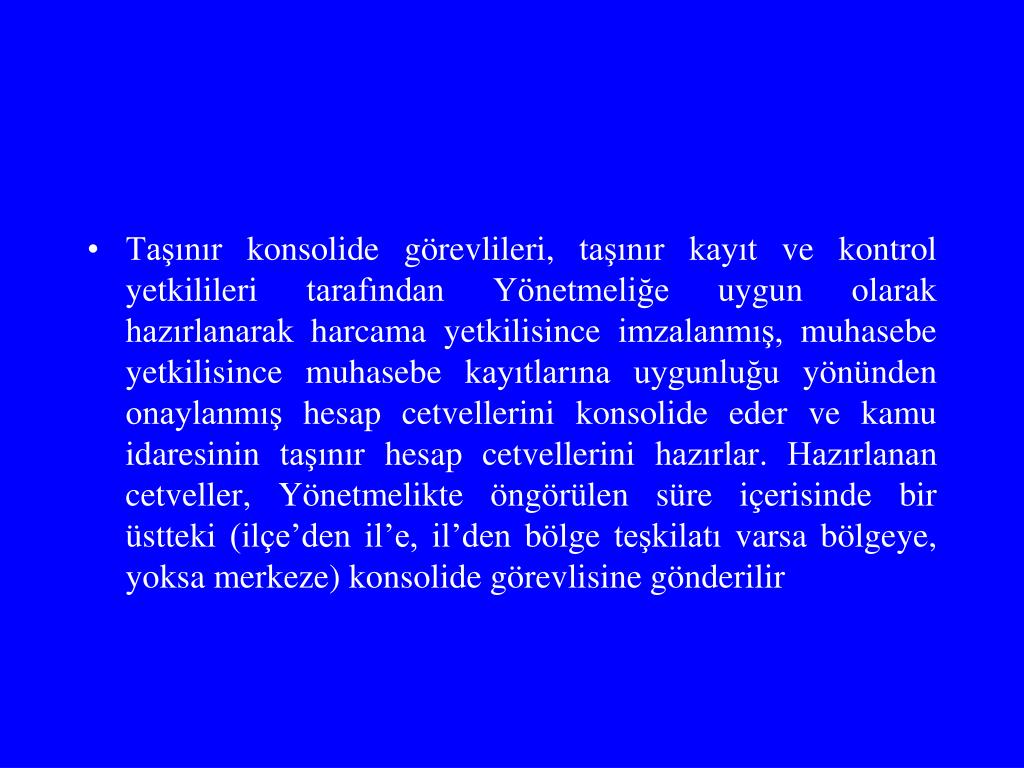 • Taşınır konsolide görevlileri, taşınır kayıt ve kontrol yetkilileri tarafından Yönetmeliğe uygun olarak hazırlanarak harcama yetkilisince imzalanmış, muhasebe yetkilisince muhasebe kayıtlarına uygunluğu yönünden onaylanmış hesap cetvellerini konsolide eder ve kamu idaresinin taşınır hesap cetvellerini hazırlar. Hazırlanan cetveller, Yönetmelikte öngörülen süre içerisinde bir üstteki (ilçe'den il'e, il'den bölge teşkilatı varsa bölgeye, yoksa merkeze) konsolide görevlisine gönderilir